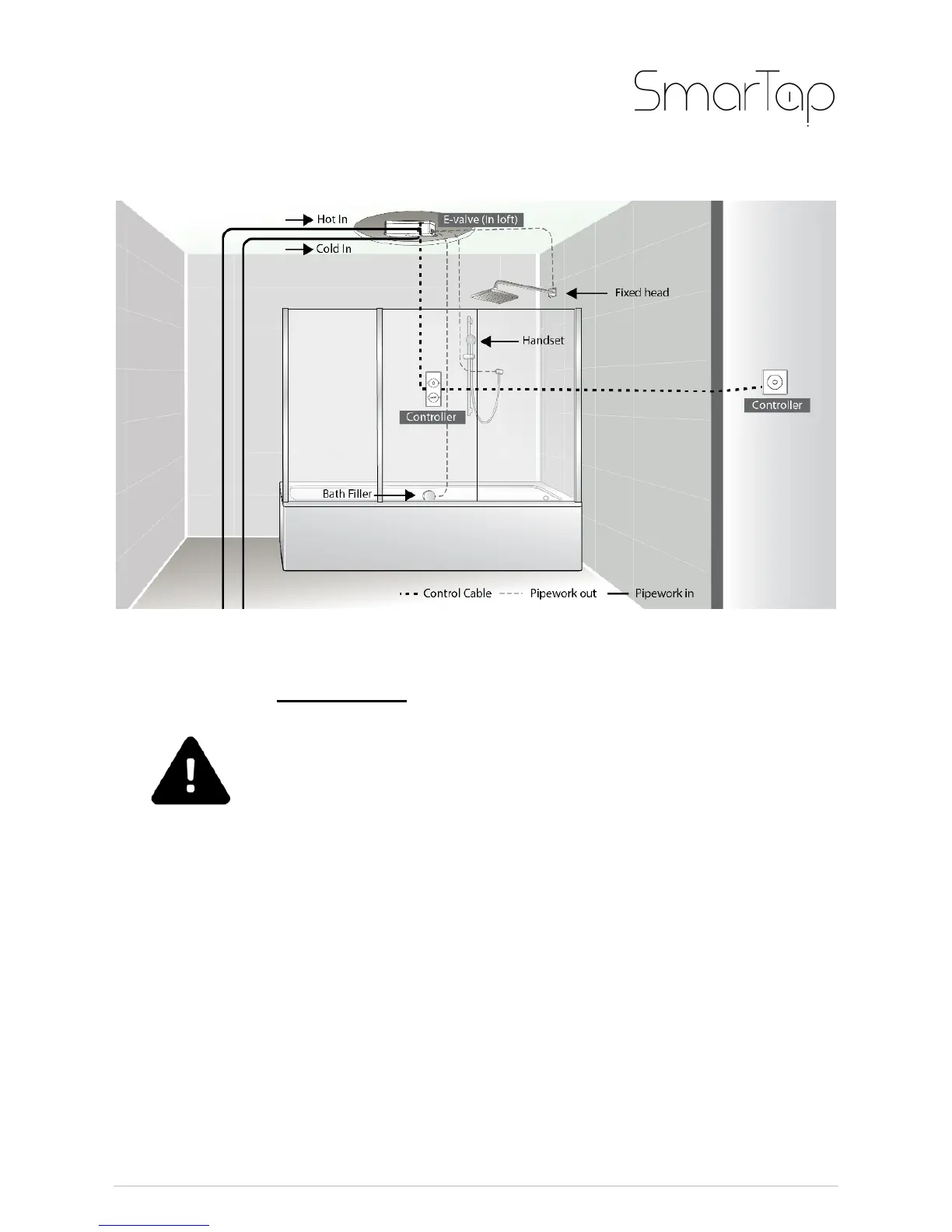 SmarTap

Hot In
E-valve (in loft)
Cold In
Fixed head
Handset
Controller
Controller
Bath Filler
Control Cable
Pipework out
Pipework in